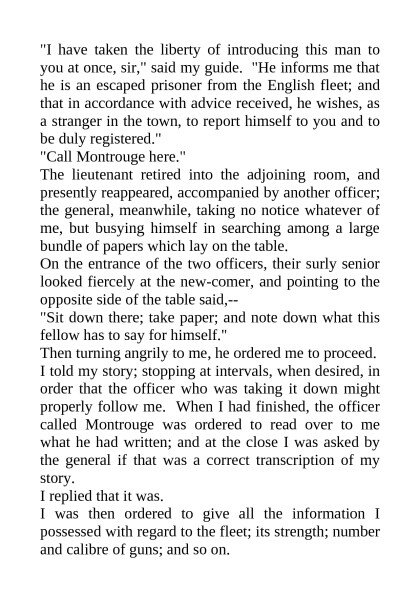 "I have taken the liberty of introducing this man to you at once, sir," said my guide. "He informs me that he is an escaped prisoner from the English fleet; and that in accordance with advice received, he wishes, as a stranger in the town, to report himself to you and to be duly registered."

"Call Montrouge here."

The lieutenant retired into the adjoining room, and presently reappeared, accompanied by another officer; the general, meanwhile, taking no notice whatever of me, but busying himself in searching among a large bundle of papers which lay on the table.

On the entrance of the two officers, their surly senior looked fiercely at the new-comer, and pointing to the opposite side of the table said,--

"Sit down there; take paper; and note down what this fellow has to say for himself."

Then turning angrily to me, he ordered me to proceed.

I told my story; stopping at intervals, when desired, in order that the officer who was taking it down might properly follow me. When I had finished, the officer called Montrouge was ordered to read over to me what he had written; and at the close I was asked by the general if that was a correct transcription of my story.

I replied that it was.

I was then ordered to give all the information I possessed with regard to the fleet; its strength; number and calibre of guns; and so on.